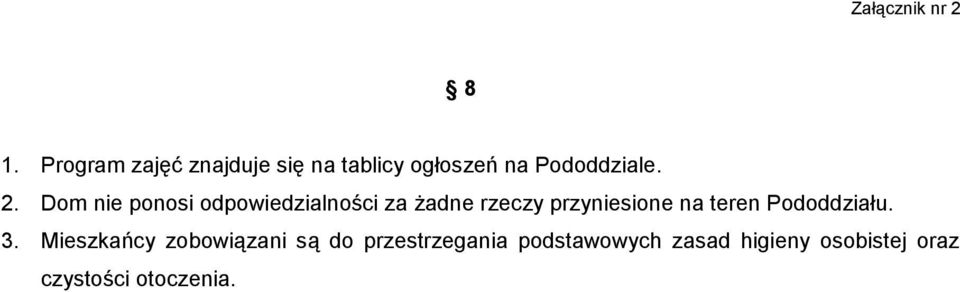 Załącznik nr 2

§ 8

1. Program zajęć znajduje się na tablicy ogłoszeń na Pododdziale.

2. Dom nie ponosi odpowiedzialności za żadne rzeczy przyniesione na teren Pododdziału.

3. Mieszkańcy zobowiązani są do przestrzegania podstawowych zasad higieny osobistej oraz czystości otoczenia.